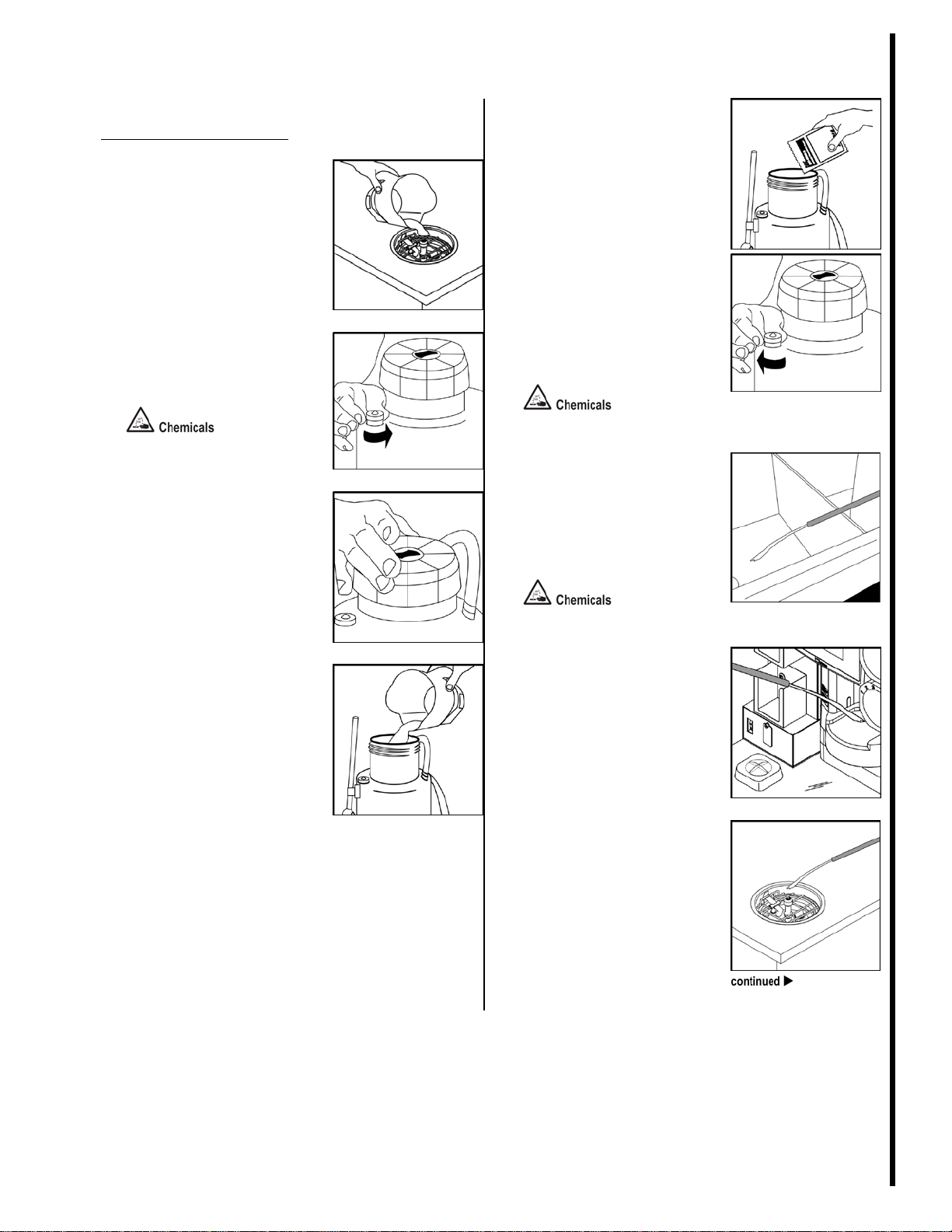 Chemicals

Chemicals

Chemicals

continued ▶